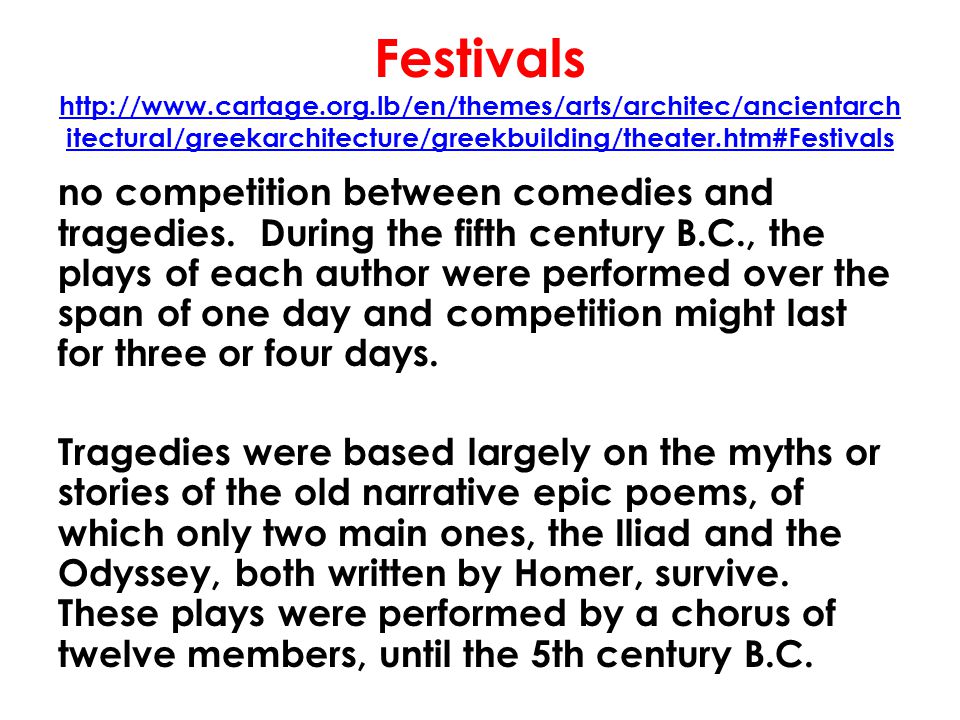 Festivals
http://www.cartage.org.lb/en/themes/arts/architec/ancientarchitectural/greekarchitecture/greekbuilding/theater.htm#Festivals

no competition between comedies and tragedies. During the fifth century B.C., the plays of each author were performed over the span of one day and competition might last for three or four days.

Tragedies were based largely on the myths or stories of the old narrative epic poems, of which only two main ones, the Iliad and the Odyssey, both written by Homer, survive. These plays were performed by a chorus of twelve members, until the 5th century B.C.